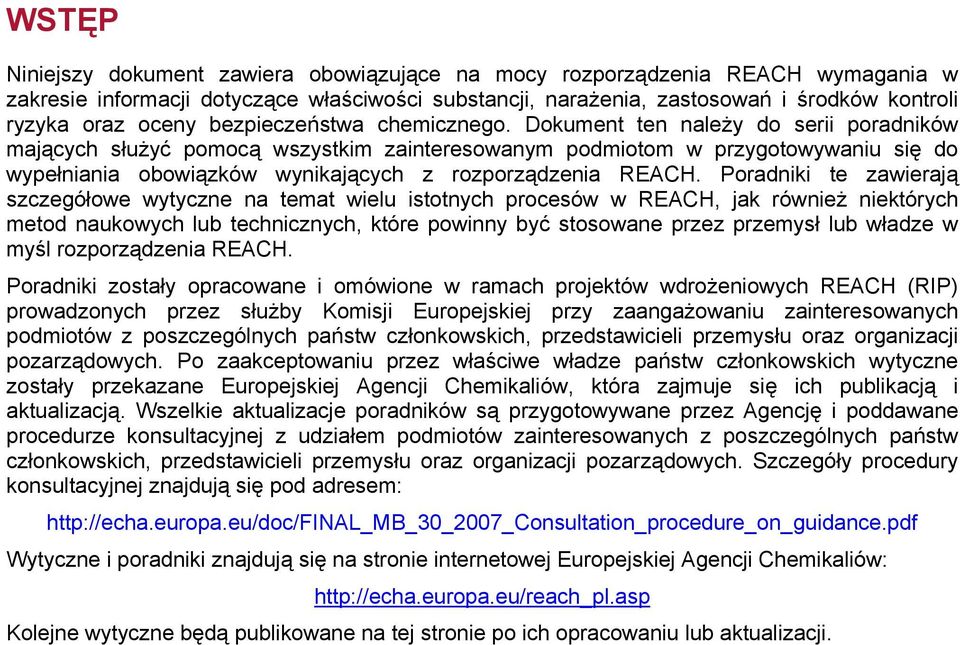 WSTĘP

Niniejszy dokument zawiera obowiązujące na mocy rozporządzenia REACH wymagania w zakresie informacji dotyczące właściwości substancji, narażenia, zastosowań i środków kontroli ryzyka oraz oceny bezpieczeństwa chemicznego. Dokument ten należy do serii poradników mających służyć pomocą wszystkim zainteresowanym podmiotom w przygotowywaniu się do wypełniania obowiązków wynikających z rozporządzenia REACH. Poradniki te zawierają szczegółowe wytyczne na temat wielu istotnych procesów w REACH, jak również niektórych metod naukowych lub technicznych, które powinny być stosowane przez przemysł lub władze w myśl rozporządzenia REACH.

Poradniki zostały opracowane i omówione w ramach projektów wdrożeniowych REACH (RIP) prowadzonych przez służby Komisji Europejskiej przy zaangażowaniu zainteresowanych podmiotów z poszczególnych państw członkowskich, przedstawicieli przemysłu oraz organizacji pozarządowych. Po zaakceptowaniu przez właściwe władze państw członkowskich wytyczne zostały przekazane Europejskiej Agencji Chemikaliów, która zajmuje się ich publikacją i aktualizacją. Wszelkie aktualizacje poradników są przygotowywane przez Agencję i poddawane procedurze konsultacyjnej z udziałem podmiotów zainteresowanych z poszczególnych państw członkowskich, przedstawicieli przemysłu oraz organizacji pozarządowych. Szczegóły procedury konsultacyjnej znajdują się pod adresem:

http://echa.europa.eu/doc/FINAL_MB_30_2007_Consultation_procedure_on_guidance.pdf

Wytyczne i poradniki znajdują się na stronie internetowej Europejskiej Agencji Chemikaliów:

http://echa.europa.eu/reach_pl.asp

Kolejne wytyczne będą publikowane na tej stronie po ich opracowaniu lub aktualizacji.